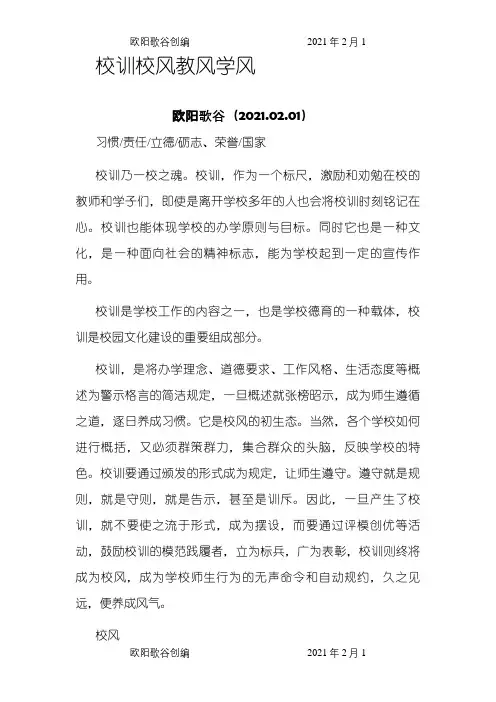 欧阳歌谷创编　　　　　　　　2021 年 2 月 1

校训校风教风学风

欧阳歌谷（2021.02.01）

习惯/责任/立德/砺志、荣誉/国家

校训乃一校之魂。校训，作为一个标尺，激励和劝勉在校的教师和学子们，即使是离开学校多年的人也会将校训时刻铭记在心。校训也能体现学校的办学原则与目标。同时它也是一种文化，是一种面向社会的精神标志，能为学校起到一定的宣传作用。

校训是学校工作的内容之一，也是学校德育的一种载体，校训是校园文化建设的重要组成部分。

校训，是将办学理念、道德要求、工作风格、生活态度等概述为警示格言的简洁规定，一旦概述就张榜昭示，成为师生遵循之道，逐日养成习惯。它是校风的初生态。当然，各个学校如何进行概括，又必须群策群力，集合群众的头脑，反映学校的特色。校训要通过颁发的形式成为规定，让师生遵守。遵守就是规则，就是守则，就是告示，甚至是训斥。因此，一旦产生了校训，就不要使之流于形式，成为摆设，而要通过评模创优等活动，鼓励校训的模范践履者，立为标兵，广为表彰，校训则终将成为校风，成为学校师生行为的无声命令和自动规约，久之见远，便养成风气。

校风

欧阳歌谷创编　　　　　　　　2021 年 2 月 1